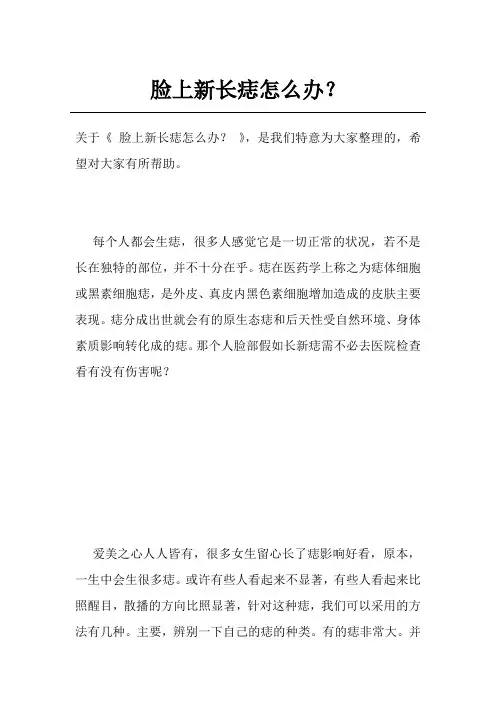 脸上新长痣怎么办?

关于《 脸上新长痣怎么办? 》,是我们特意为大家整理的,希望对大家有所帮助。

每个人都会生痣,很多人感觉它是一切正常的状况,若不是长在独特的部位,并不十分在乎。痣在医药学上称之为痣体细胞或黑素细胞痣,是外皮、真皮内黑色素细胞增加造成的皮肤主要表现。痣分成出世就会有的原生态痣和后天性受自然环境、身体素质影响转化成的痣。那个人脸部假如长新痣需不必去医院检查看有没有伤害呢?

爱美之心人人皆有,很多女生留心长了痣影响好看,原本,一生中会生很多痣。或许有些人看起来不显著,有些人看起来比照醒目,散播的方向比照显著,针对这种痣,我们可以采用的方法有几种。主要,辨别一下自己的痣的种类。有的痣非常大。并